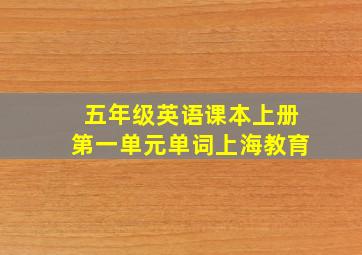 五年级英语课本上册
第一单元单词上海教育